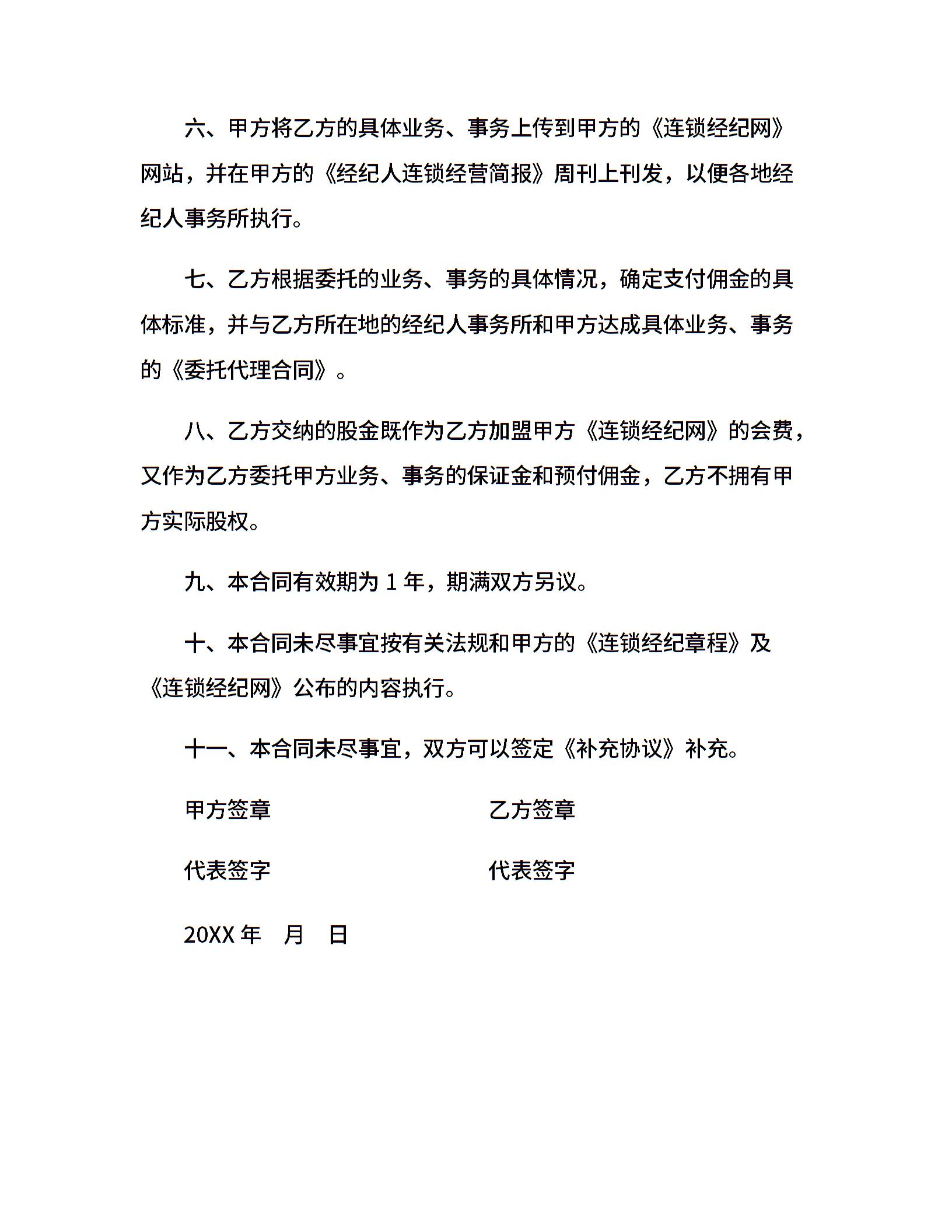 六、甲方将乙方的具体业务、事务上传到甲方的《连锁经纪网》网站，并在甲方的《经纪人连锁经营简报》周刊上刊发，以便各地经纪人事务所执行。

七、乙方根据委托的业务、事务的具体情况，确定支付佣金的具体标准，并与乙方所在地的经纪人事务所和甲方达成具体业务、事务的《委托代理合同》。

八、乙方交纳的股金既作为乙方加盟甲方《连锁经纪网》的会费，又作为乙方委托甲方业务、事务的保证金和预付佣金，乙方不拥有甲方实际股权。

九、本合同有效期为 1 年，期满双方另议。

十、本合同未尽事宜按有关法规和甲方的《连锁经纪章程》及《连锁经纪网》公布的内容执行。

十一、本合同未尽事宜，双方可以签定《补充协议》补充。

甲方签章 乙方签章

代表签字 代表签字

20XX 年 月 日